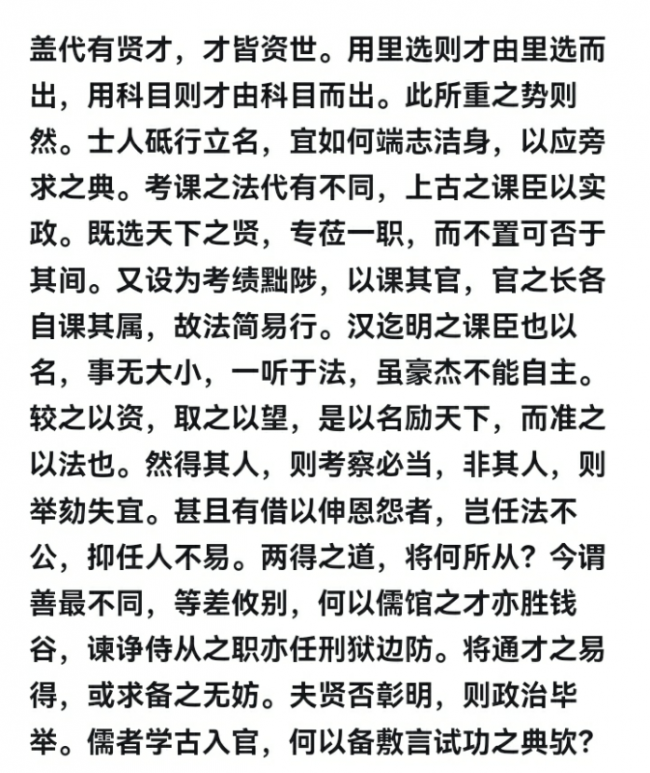 盖代有贤才，才皆资世。用里选则才由里选而出，用科目则才由科目而出。此所重之势则然。士人砥行立名，宜如何端志洁身，以应旁求之典。考课之法代有不同，上古之课臣以实政。既选天下之贤，专莅一职，而不置可否于其间。又设为考绩黜陟，以课其官，官之长各自课其属，故法简易行。汉迄明之课臣也以名，事无大小，一听于法，虽豪杰不能自主。较之以资，取之以望，是以名励天下，而准之以法也。然得其人，则考察必当，非其人，则举劾失宜。甚且有借以伸恩怨者，岂任法不公，抑任人不易。两得之道，将何所从？今谓善最不同，等差攸别，何以儒馆之才亦胜钱谷，谏诤侍从之职亦任刑狱边防。将通才之易得，或求备之无妨。夫贤否彰明，则政治毕举。儒者学古入官，何以备敷言试功之典欤？